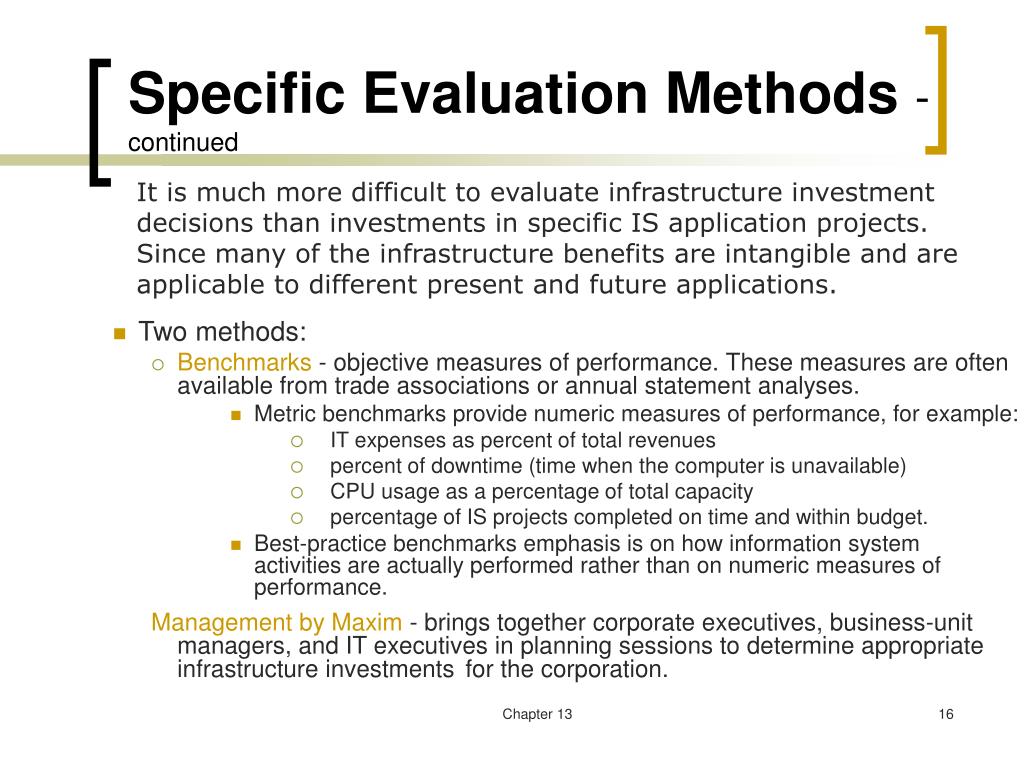 Specific Evaluation Methods - continued

It is much more difficult to evaluate infrastructure investment decisions than investments in specific IS application projects. Since many of the infrastructure benefits are intangible and are applicable to different present and future applications.

Two methods:

Benchmarks - objective measures of performance. These measures are often available from trade associations or annual statement analyses.

Metric benchmarks provide numeric measures of performance, for example:

IT expenses as percent of total revenues

percent of downtime (time when the computer is unavailable)

CPU usage as a percentage of total capacity

percentage of IS projects completed on time and within budget.

Best-practice benchmarks emphasis is on how information system activities are actually performed rather than on numeric measures of performance.

Management by Maxim - brings together corporate executives, business-unit managers, and IT executives in planning sessions to determine appropriate infrastructure investments for the corporation.

Chapter 13

16